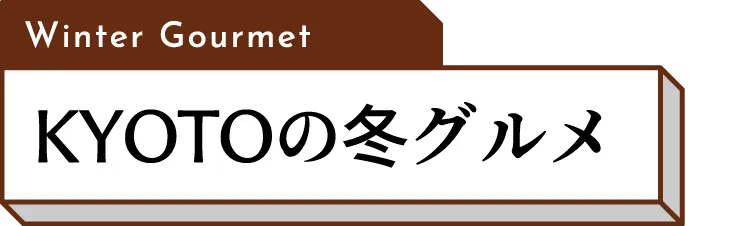 Winter Gourmet

KYOTOの冬グルメ